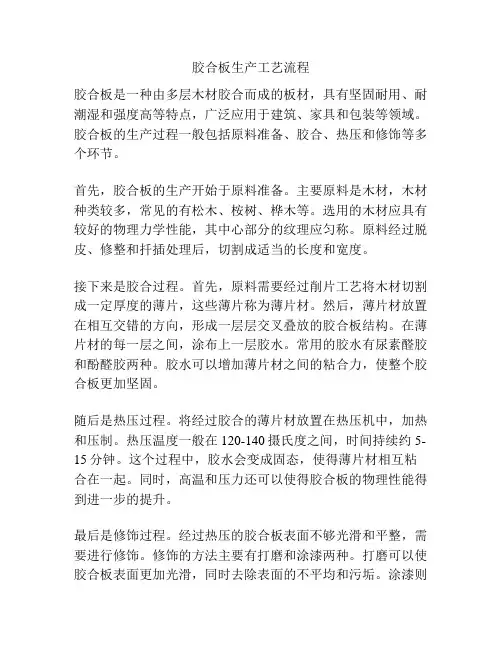 胶合板生产工艺流程

胶合板是一种由多层木材胶合而成的板材，具有坚固耐用、耐潮湿和强度高等特点，广泛应用于建筑、家具和包装等领域。胶合板的生产过程一般包括原料准备、胶合、热压和修饰等多个环节。

首先，胶合板的生产开始于原料准备。主要原料是木材，木材种类较多，常见的有松木、桉树、桦木等。选用的木材应具有较好的物理力学性能，其中心部分的纹理应匀称。原料经过脱皮、修整和扦插处理后，切割成适当的长度和宽度。

接下来是胶合过程。首先，原料需要经过削片工艺将木材切割成一定厚度的薄片，这些薄片称为薄片材。然后，薄片材放置在相互交错的方向，形成一层层交叉叠放的胶合板结构。在薄片材的每一层之间，涂布上一层胶水。常用的胶水有尿素醛胶和酚醛胶两种。胶水可以增加薄片材之间的粘合力，使整个胶合板更加坚固。

随后是热压过程。将经过胶合的薄片材放置在热压机中，加热和压制。热压温度一般在 120-140 摄氏度之间，时间持续约 5-15 分钟。这个过程中，胶水会变成固态，使得薄片材相互粘合在一起。同时，高温和压力还可以使得胶合板的物理性能得到进一步的提升。

最后是修饰过程。经过热压的胶合板表面不够光滑和平整，需要进行修饰。修饰的方法主要有打磨和涂漆两种。打磨可以使胶合板表面更加光滑，同时去除表面的不平均和污垢。涂漆则